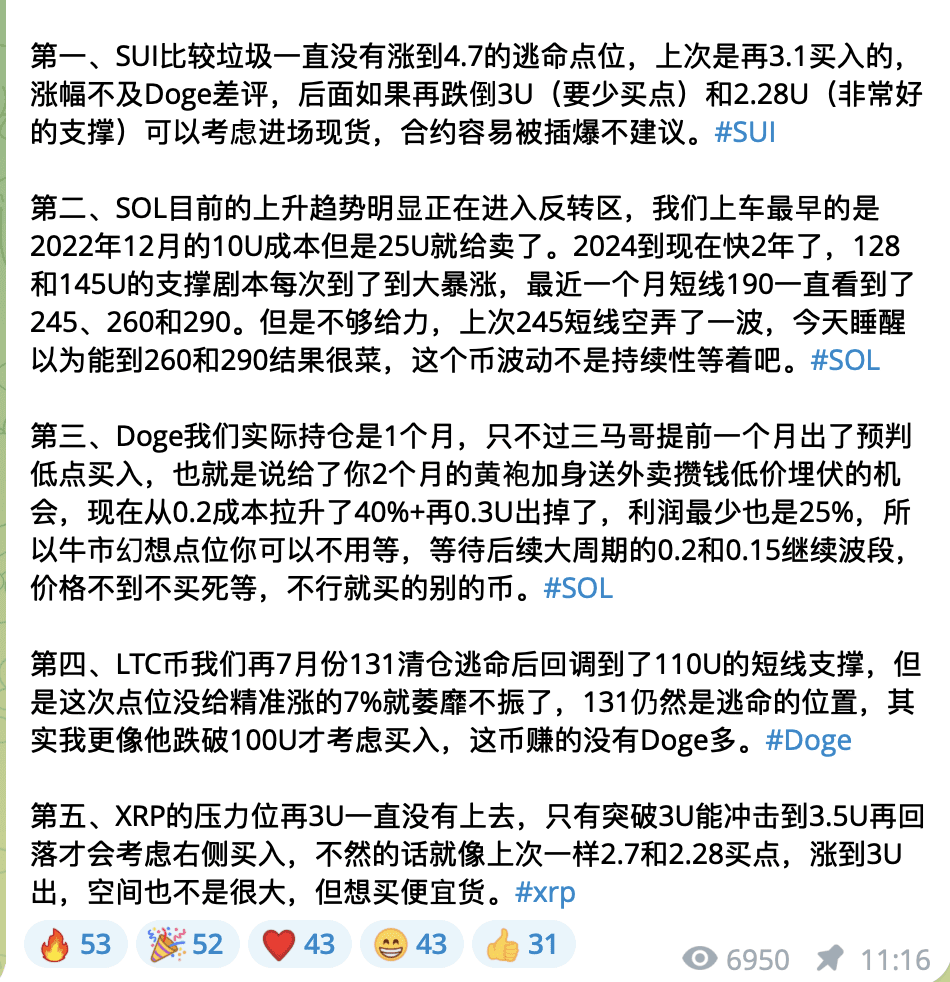 第一、SUI比较垃圾一直没有涨到4.7的逃命点位，上次是再3.1买入的，涨幅不及Doge差评，后面如果再跌倒3U（要少买点）和2.28U（非常好的支撑）可以考虑进场现货，合约容易被插爆不建议。#SUI

第二、SOL目前的上升趋势明显正在进入反转区，我们上车最早的是2022年12月的10U成本但是25U就给卖了。2024到现在快2年了，128和145U的支撑剧本每次到了到大暴涨，最近一个月短线190一直看到了245、260和290。但是不够给力，上次245短线空弄了一波，今天睡醒以为能到260和290结果很菜，这个币波动不是持续性等着吧。#SOL

第三、Doge我们实际持仓是1个月，只不过三马哥提前一个月出了预判低点买入，也就是说给了你2个月的黄袍加身送外卖攒钱低价埋伏的机会，现在从0.2成本拉升了40%+再0.3U出掉了，利润最少也是25%，所以牛市幻想点位你可以不用等，等待后续大周期的0.2和0.15继续波段，价格不到不买死等，不行就买的别的币。#SOL

第四、LTC币我们再7月份131清仓逃命后回调到了110U的短线支撑，但是这次点位没给精准涨的7%就萎靡不振了，131仍然是逃命的位置，其实我更像他跌破100U才考虑买入，这币赚的没有Doge多。#Doge

第五、XRP的压力位再3U一直没有上去，只有突破3U能冲击到3.5U再回落才会考虑右侧买入，不然的话就像上次一样2.7和2.28买点，涨到3U出，空间也不是很大，但想买便宜货。#xrp

🔥 53 🎉 52 ❤️ 43 😁 43 👍 31 6950 11:16